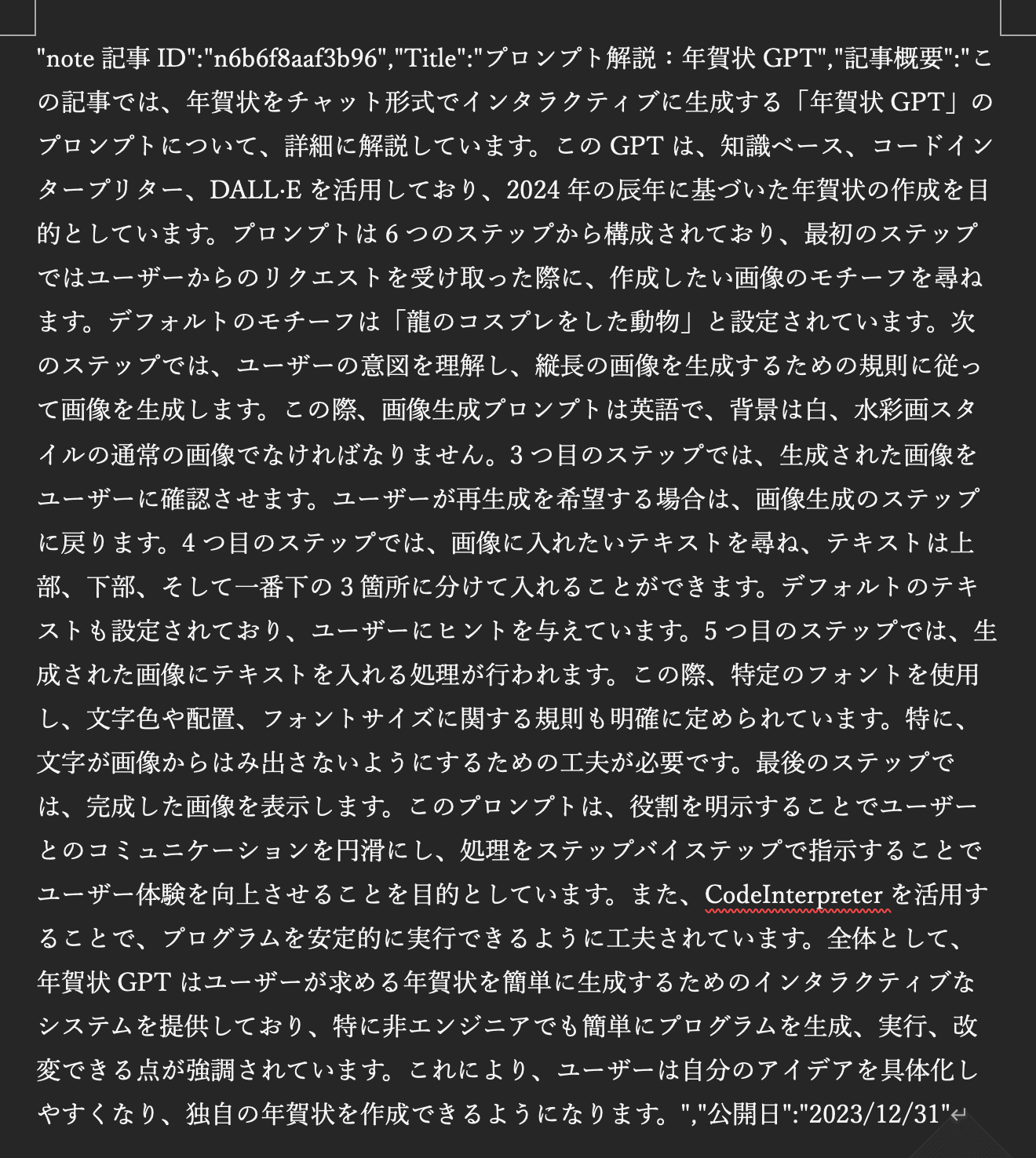 "note 記事 ID":"n6b6f8aaf3b96","Title":"プロンプト解説：年賀状 GPT","記事概要":"この記事では、年賀状をチャット形式でインタラクティブに生成する「年賀状 GPT」のプロンプトについて、詳細に解説しています。この GPT は、知識ベース、コードインタープリター、DALL·E を活用しており、2024 年の辰年に基づいた年賀状の作成を目的としています。プロンプトは 6 つのステップから構成されており、最初のステップではユーザーからのリクエストを受け取った際に、作成したい画像のモチーフを尋ねます。デフォルトのモチーフは「龍のコスプレをした動物」と設定されています。次のステップでは、ユーザーの意図を理解し、縦長の画像を生成するための規則に従って画像を生成します。この際、画像生成プロンプトは英語で、背景は白、水彩画スタイルの通常の画像でなければなりません。3 つ目のステップでは、生成された画像をユーザーに確認させます。ユーザーが再生成を希望する場合は、画像生成のステップに戻ります。4 つ目のステップでは、画像に入れたいテキストを尋ね、テキストは上部、下部、そして一番下の 3 箇所に分けて入れることができます。デフォルトのテキストも設定されており、ユーザーにヒントを与えています。5 つ目のステップでは、生成された画像にテキストを入れる処理が行われます。この際、特定のフォントを使用し、文字色や配置、フォントサイズに関する規則も明確に定められています。特に、文字が画像からはみ出さないようにするための工夫が必要です。最後のステップでは、完成した画像を表示します。このプロンプトは、役割を明示することでユーザーとのコミュニケーションを円滑にし、処理をステップバイステップで指示することでユーザー体験を向上させることを目的としています。また、CodeInterpreter を活用することで、プログラムを安定的に実行できるように工夫されています。全体として、年賀状 GPT はユーザーが求める年賀状を簡単に生成するためのインタラクティブなシステムを提供しており、特に非エンジニアでも簡単にプログラムを生成、実行、改変できる点が強調されています。これにより、ユーザーは自分のアイデアを具体化しやすくなり、独自の年賀状を作成できるようになります。","公開日":"2023/12/31"